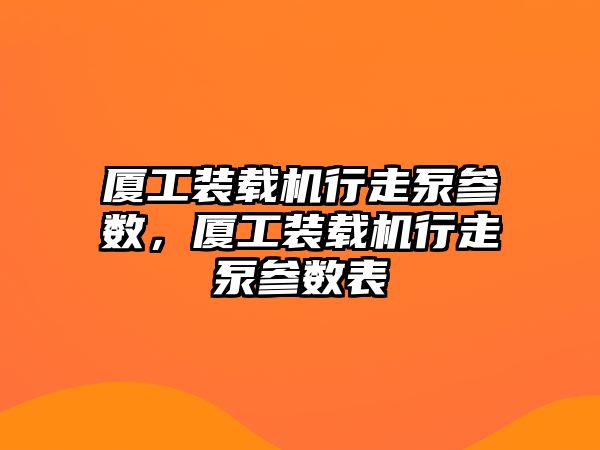 厦工装载机行走泵参数，厦工装载机行走泵参数表